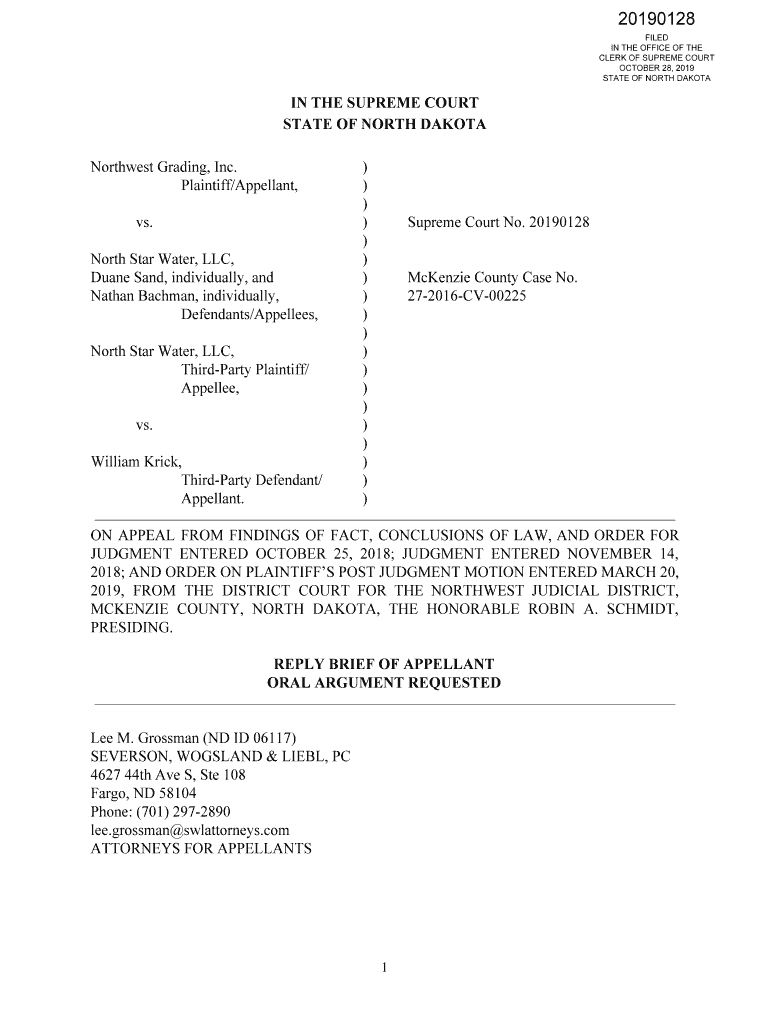 20190128
FILED
IN THE OFFICE OF THE
CLERK OF SUPREME COURT
OCTOBER 28, 2019
STATE OF NORTH DAKOTA

IN THE SUPREME COURT
STATE OF NORTH DAKOTA

Northwest Grading, Inc.
Plaintiff/Appellant,

vs.

North Star Water, LLC,
Duane Sand, individually, and
Nathan Bachman, individually,
Defendants/Appellees,

North Star Water, LLC,
Third-Party Plaintiff/
Appellee,

vs.

William Krick,
Third-Party Defendant/
Appellant.

)
)
)
)
)
)
)
)
)
)
)
)
)
)
)
)
)
)
)

Supreme Court No. 20190128

McKenzie County Case No.
27-2016-CV-00225

ON APPEAL FROM FINDINGS OF FACT, CONCLUSIONS OF LAW, AND ORDER FOR JUDGMENT ENTERED OCTOBER 25, 2018; JUDGMENT ENTERED NOVEMBER 14, 2018; AND ORDER ON PLAINTIFF'S POST JUDGMENT MOTION ENTERED MARCH 20, 2019, FROM THE DISTRICT COURT FOR THE NORTHWEST JUDICIAL DISTRICT, MCKENZIE COUNTY, NORTH DAKOTA, THE HONORABLE ROBIN A. SCHMIDT, PRESIDING.

REPLY BRIEF OF APPELLANT
ORAL ARGUMENT REQUESTED

Lee M. Grossman (ND ID 06117)
SEVERSON, WOGSLAND & LIEBL, PC
4627 44th Ave S, Ste 108
Fargo, ND 58104
Phone: (701) 297-2890
lee.grossman@swlattorneys.com
ATTORNEYS FOR APPELLANTS

1